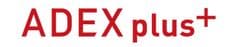 ADEX plus+